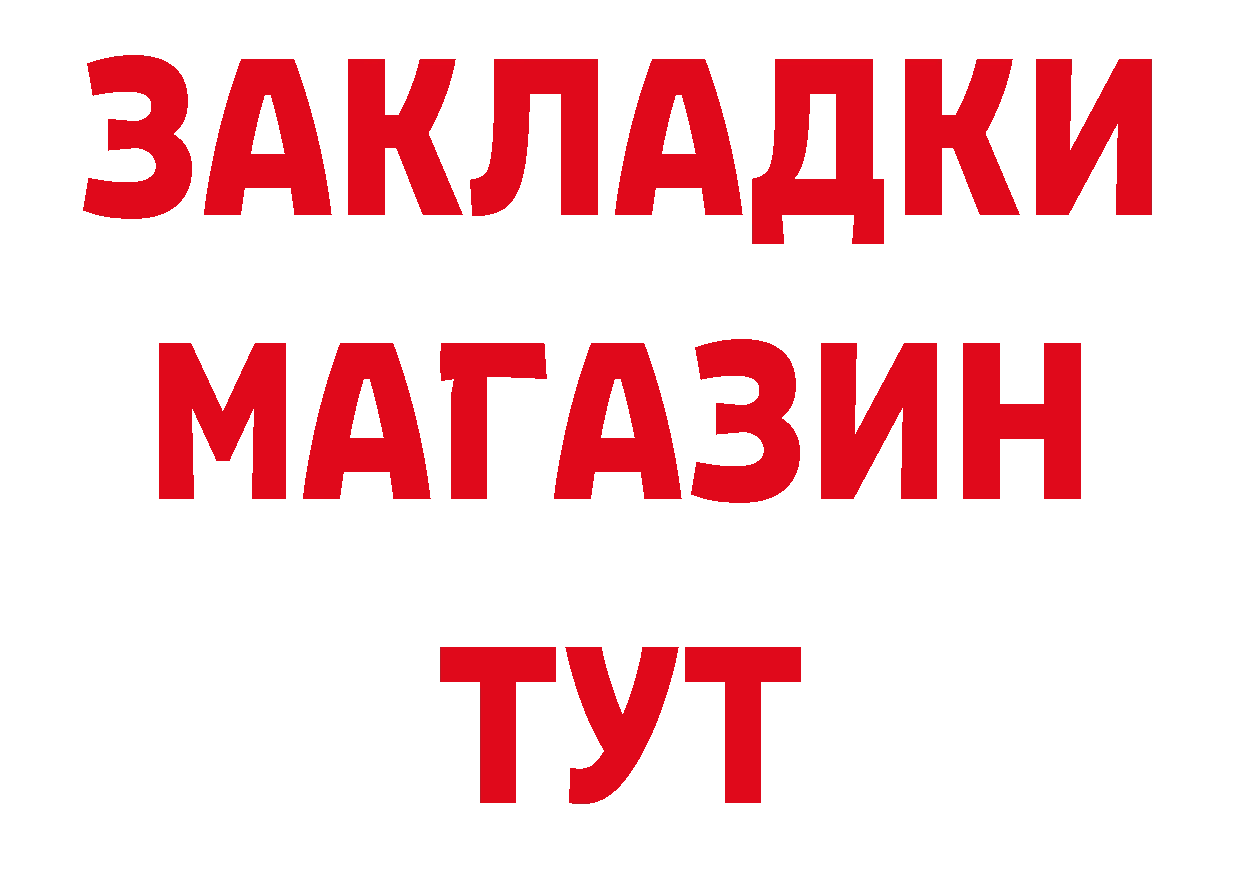 ЗАКЛАДКИ
МАГАЗИН
ТУТ